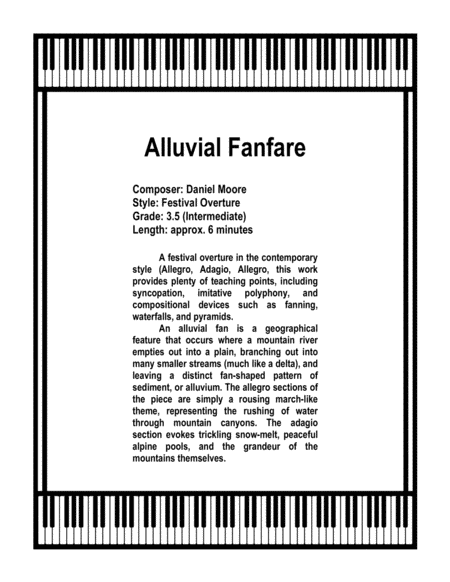 Alluvial Fanfare

Composer: Daniel Moore
Style: Festival Overture
Grade: 3.5 (Intermediate)
Length: approx. 6 minutes

A festival overture in the contemporary style (Allegro, Adagio, Allegro, this work provides plenty of teaching points, including syncopation, imitative polyphony, and compositional devices such as fanning, waterfalls, and pyramids.

An alluvial fan is a geographical feature that occurs where a mountain river empties out into a plain, branching out into many smaller streams (much like a delta), and leaving a distinct fan-shaped pattern of sediment, or alluvium. The allegro sections of the piece are simply a rousing march-like theme, representing the rushing of water through mountain canyons. The adagio section evokes trickling snow-melt, peaceful alpine pools, and the grandeur of the mountains themselves.